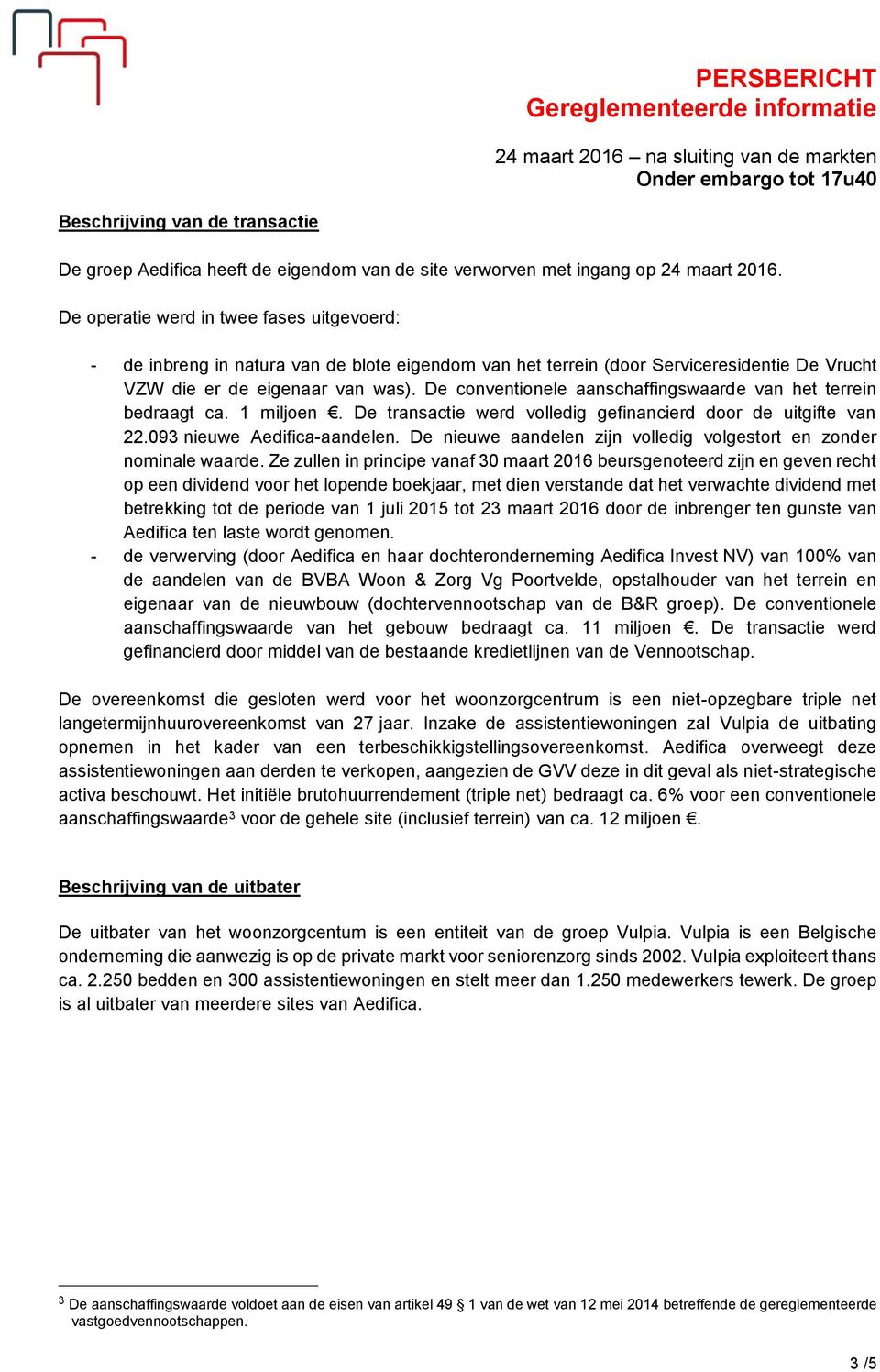 PERSBERICHT
Gereglementeerde informatie

24 maart 2016 – na sluiting van de markten
Onder embargo tot 17u40

Beschrijving van de transactie

De groep Aedifica heeft de eigendom van de site verworven met ingang op 24 maart 2016.

De operatie werd in twee fases uitgevoerd:

- de inbreng in natura van de blote eigendom van het terrein (door Serviceresidentie De Vrucht VZW die er de eigenaar van was). De conventionele aanschaffingswaarde van het terrein bedraagt ca. 1 miljoen €. De transactie werd volledig gefinancierd door de uitgifte van 22.093 nieuwe Aedifica-aandelen. De nieuwe aandelen zijn volledig volgestort en zonder nominale waarde. Ze zullen in principe vanaf 30 maart 2016 beursgenoteerd zijn en geven recht op een dividend voor het lopende boekjaar, met dien verstande dat het verwachte dividend met betrekking tot de periode van 1 juli 2015 tot 23 maart 2016 door de inbrenger ten gunste van Aedifica ten laste wordt genomen.
- de verwerving (door Aedifica en haar dochteronderneming Aedifica Invest NV) van 100% van de aandelen van de BVBA Woon & Zorg Vg Poortvelde, opstalhouder van het terrein en eigenaar van de nieuwbouw (dochtervennootschap van de B&R groep). De conventionele aanschaffingswaarde van het gebouw bedraagt ca. 11 miljoen €. De transactie werd gefinancierd door middel van de bestaande kredietlijnen van de Vennootschap.

De overeenkomst die gesloten werd voor het woonzorgcentrum is een niet-opzegbare triple net langetermijnhuurovereenkomst van 27 jaar. Inzake de assistentiewoningen zal Vulpia de uitbating opnemen in het kader van een terbeschikkigstellingsovereenkomst. Aedifica overweegt deze assistentiewoningen aan derden te verkopen, aangezien de GVV deze in dit geval als niet-strategische activa beschouwt. Het initiële brutohuurrendement (triple net) bedraagt ca. 6% voor een conventionele aanschaffingswaarde$^3$ voor de gehele site (inclusief terrein) van ca. 12 miljoen €.

Beschrijving van de uitbater

De uitbater van het woonzorgcentum is een entiteit van de groep Vulpia. Vulpia is een Belgische onderneming die aanwezig is op de private markt voor seniorenzorg sinds 2002. Vulpia exploiteert thans ca. 2.250 bedden en 300 assistentiewoningen en stelt meer dan 1.250 medewerkers tewerk. De groep is al uitbater van meerdere sites van Aedifica.

$^3$ De aanschaffingswaarde voldoet aan de eisen van artikel 49 § 1 van de wet van 12 mei 2014 betreffende de gereglementeerde vastgoedvennootschappen.

3 /5